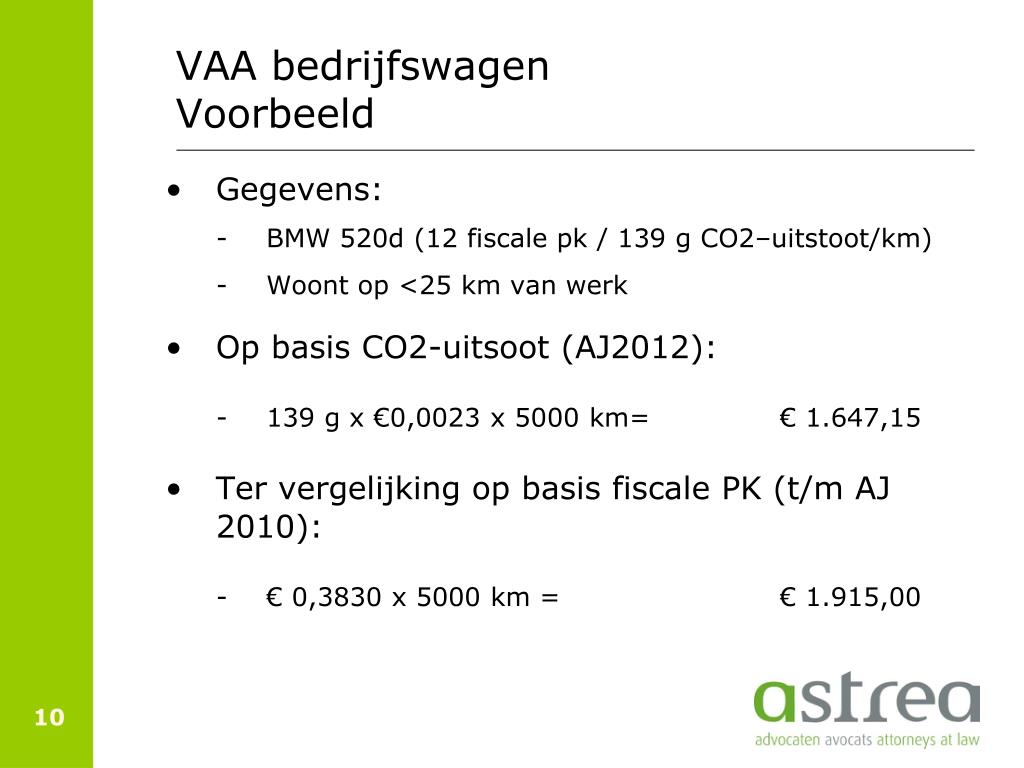 VAA bedrijfswagen
Voorbeeld

• Gegevens:
- BMW 520d (12 fiscale pk / 139 g CO2–uitstoot/km)
- Woont op <25 km van werk

• Op basis CO2-uitsoot (AJ2012):
- 139 g x €0,0023 x 5000 km= € 1.647,15

• Ter vergelijking op basis fiscale PK (t/m AJ 2010):
- € 0,3830 x 5000 km = € 1.915,00

10

astrea
advocaten avocats attorneys at law